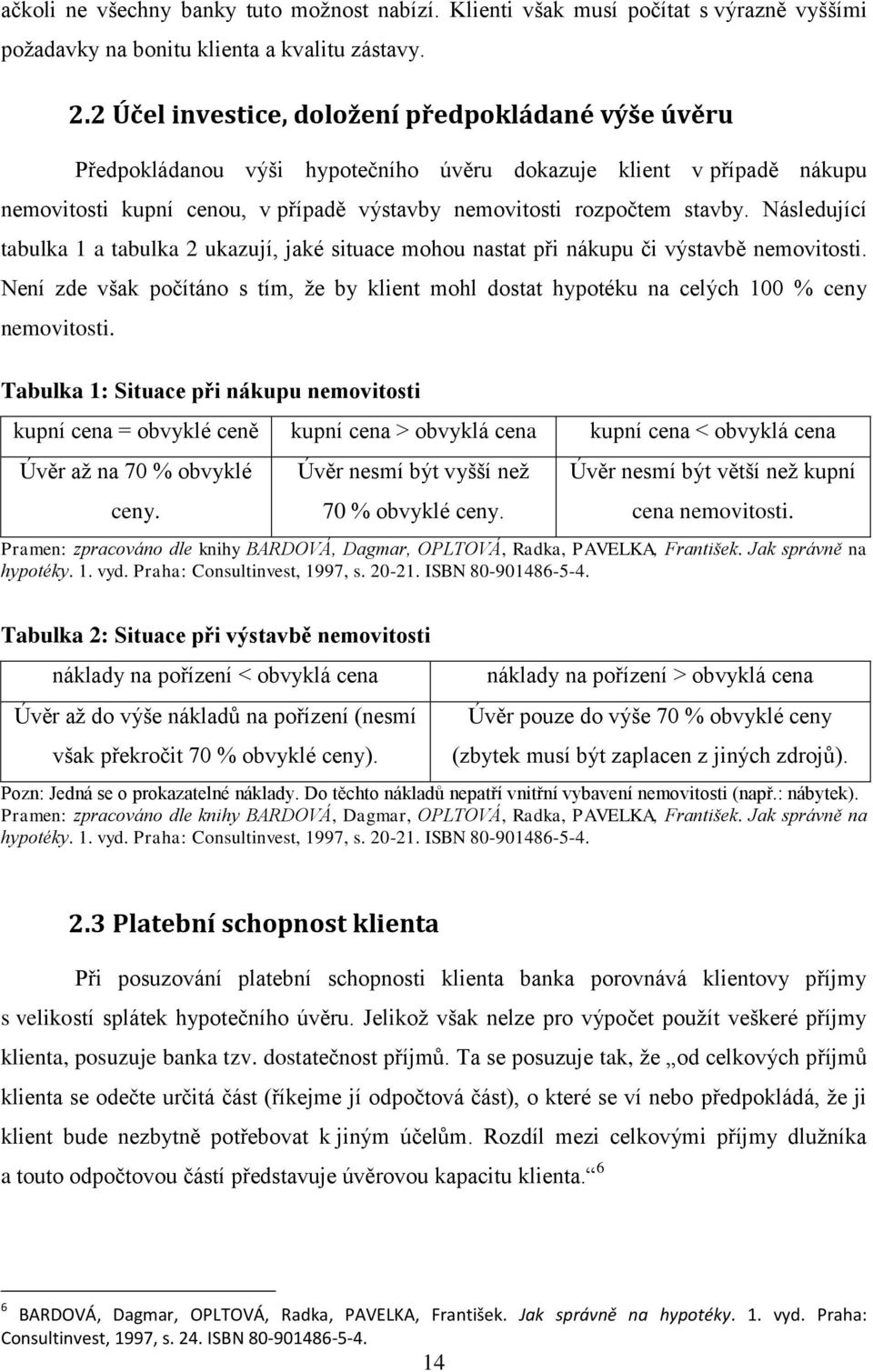 ačkoli ne všechny banky tuto možnost nabízí. Klienti však musí počítat s výrazně vyššími požadavky na bonitu klienta a kvalitu zástavy.

2.2 Účel investice, doložení předpokládané výše úvěru

Předpokládanou výši hypotečního úvěru dokazuje klient v případě nákupu nemovitosti kupní cenou, v případě výstavby nemovitosti rozpočtem stavby. Následující tabulka 1 a tabulka 2 ukazují, jaké situace mohou nastat při nákupu či výstavbě nemovitosti. Není zde však počítáno s tím, že by klient mohl dostat hypotéku na celých 100 % ceny nemovitosti.

Tabulka 1: Situace při nákupu nemovitosti

| kupní cena = obvyklé ceně | kupní cena > obvyklá cena | kupní cena < obvyklá cena |
|---|---|---|
| Úvěr až na 70 % obvyklé ceny. | Úvěr nesmí být vyšší než 70 % obvyklé ceny. | Úvěr nesmí být větší než kupní cena nemovitosti. |

Pramen: zpracováno dle knihy BARDOVÁ, Dagmar, OPLTOVÁ, Radka, PAVELKA, František. Jak správně na hypotéky. 1. vyd. Praha: Consultinvest, 1997, s. 20-21. ISBN 80-901486-5-4.

Tabulka 2: Situace při výstavbě nemovitosti

| náklady na pořízení < obvyklá cena | náklady na pořízení > obvyklá cena |
|---|---|
| Úvěr až do výše nákladů na pořízení (nesmí však překročit 70 % obvyklé ceny). | Úvěr pouze do výše 70 % obvyklé ceny (zbytek musí být zaplacen z jiných zdrojů). |

Pozn: Jedná se o prokazatelné náklady. Do těchto nákladů nepatří vnitřní vybavení nemovitosti (např.: nábytek).
Pramen: zpracováno dle knihy BARDOVÁ, Dagmar, OPLTOVÁ, Radka, PAVELKA, František. Jak správně na hypotéky. 1. vyd. Praha: Consultinvest, 1997, s. 20-21. ISBN 80-901486-5-4.

2.3 Platební schopnost klienta

Při posuzování platební schopnosti klienta banka porovnává klientovy příjmy s velikostí splátek hypotečního úvěru. Jelikož však nelze pro výpočet použít veškeré příjmy klienta, posuzuje banka tzv. dostatečnost příjmů. Ta se posuzuje tak, že „od celkových příjmů klienta se odečte určitá část (říkejme jí odpočtová část), o které se ví nebo předpokládá, že ji klient bude nezbytně potřebovat k jiným účelům. Rozdíl mezi celkovými příjmy dlužníka a touto odpočtovou částí představuje úvěrovou kapacitu klienta.“ $^6$

$^6$ BARDOVÁ, Dagmar, OPLTOVÁ, Radka, PAVELKA, František. Jak správně na hypotéky. 1. vyd. Praha: Consultinvest, 1997, s. 24. ISBN 80-901486-5-4.

14